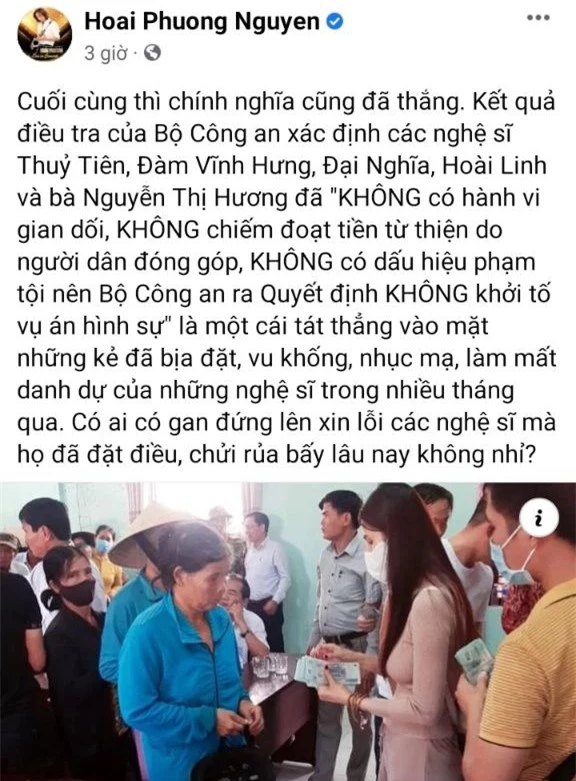 Hoai Phuong Nguyen
3 giờ ·

Cuối cùng thì chính nghĩa cũng đã thắng. Kết quả điều tra của Bộ Công an xác định các nghệ sĩ Thuỷ Tiên, Đàm Vĩnh Hưng, Đại Nghĩa, Hoài Linh và bà Nguyễn Thị Hương đã "KHÔNG có hành vi gian dối, KHÔNG chiếm đoạt tiền từ thiện do người dân đóng góp, KHÔNG có dấu hiệu phạm tội nên Bộ Công an ra Quyết định KHÔNG khởi tố vụ án hình sự" là một cái tát thẳng vào mặt những kẻ đã bịa đặt, vu khống, nhục mạ, làm mất danh dự của những nghệ sĩ trong nhiều tháng qua. Có ai có gan đứng lên xin lỗi các nghệ sĩ mà họ đã đặt điều, chửi rủa bấy lâu nay không nhỉ?

i